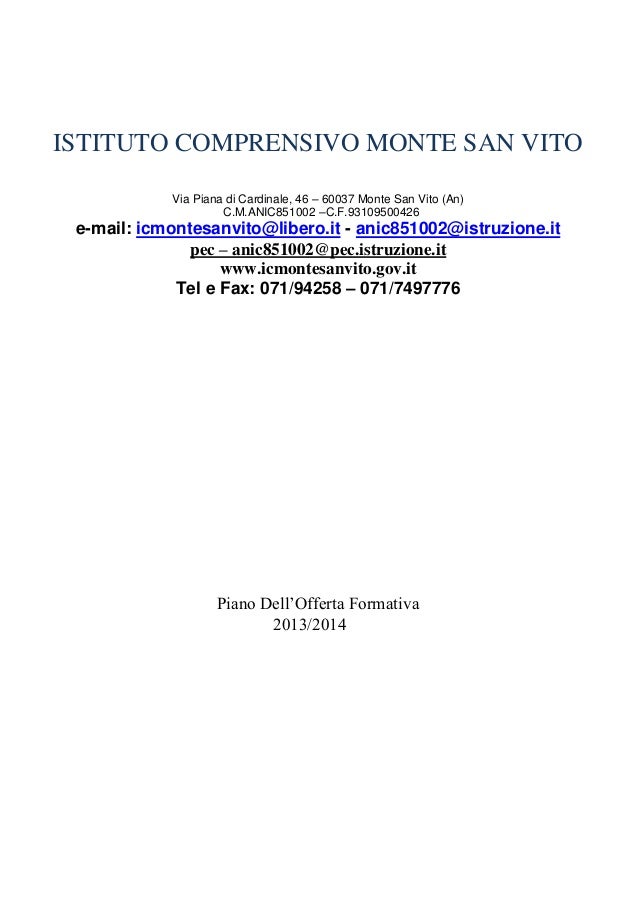 ISTITUTO COMPRENSIVO MONTE SAN VITO

Via Piana di Cardinale, 46 – 60037 Monte San Vito (An)
C.M.ANIC851002 –C.F.93109500426
e-mail: icmontesanvito@libero.it - anic851002@istruzione.it
pec – anic851002@pec.istruzione.it
www.icmontesanvito.gov.it
Tel e Fax: 071/94258 – 071/7497776

Piano Dell'Offerta Formativa
2013/2014